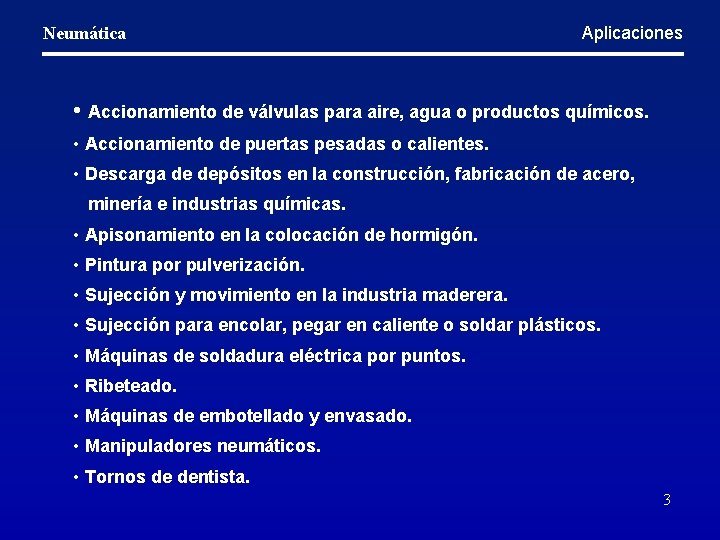 Neumática

Aplicaciones

• Accionamiento de válvulas para aire, agua o productos químicos.
• Accionamiento de puertas pesadas o calientes.
• Descarga de depósitos en la construcción, fabricación de acero, minería e industrias químicas.
• Apisonamiento en la colocación de hormigón.
• Pintura por pulverización.
• Sujección y movimiento en la industria maderera.
• Sujección para encolar, pegar en caliente o soldar plásticos.
• Máquinas de soldadura eléctrica por puntos.
• Ribeteado.
• Máquinas de embotellado y envasado.
• Manipuladores neumáticos.
• Tornos de dentista.

3